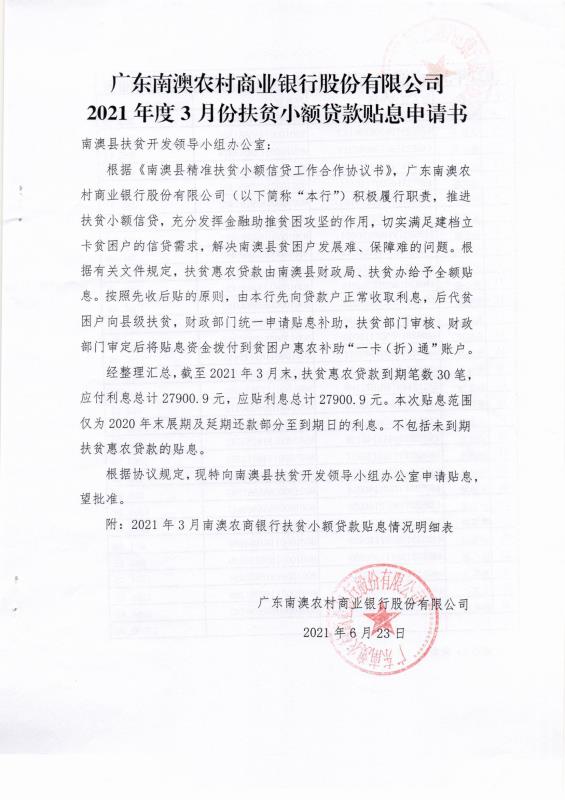 广东南澳农村商业银行股份有限公司
2021年度3月份扶贫小额贷款贴息申请书

南澳县扶贫开发领导小组办公室：

根据《南澳县精准扶贫小额信贷工作合作协议书》，广东南澳农村商业银行股份有限公司（以下简称“本行”）积极履行职责，推进扶贫小额信贷，充分发挥金融助推贫困攻坚的作用，切实满足建档立卡贫困户的信贷需求，解决南澳县贫困户发展难、保障难的问题。根据有关文件规定，扶贫惠农贷款由南澳县财政局、扶贫办给予全额贴息。按照先收后贴的原则，由本行先向贷款户正常收取利息，后代贫困户向县级扶贫，财政部门统一申请贴息补助，扶贫部门审核、财政部门审定后将贴息资金拨付到贫困户惠农补助“一卡（折）通”账户。

经整理汇总，截至2021年3月末，扶贫惠农贷款到期笔数30笔，应付利息总计27900.9元，应贴利息总计27900.9元。本次贴息范围仅为2020年末展期及延期还款部分至到期日的利息。不包括未到期扶贫惠农贷款的贴息。

根据协议规定，现特向南澳县扶贫开发领导小组办公室申请贴息，望批准。

附：2021年3月南澳农商银行扶贫小额贷款贴息情况明细表

广东南澳农村商业银行股份有限公司

2021年6月23日